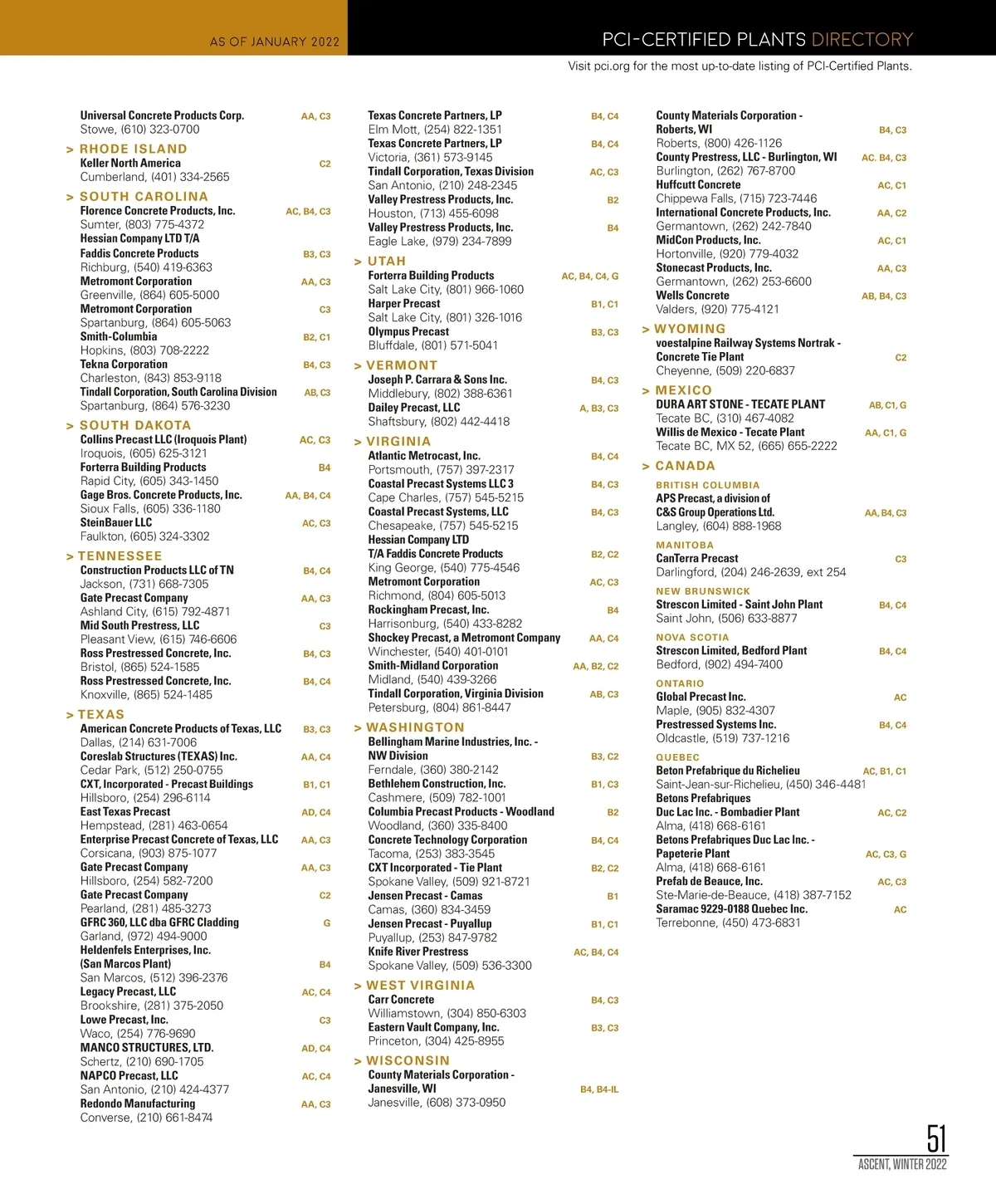 AS OF JANUARY 2022

PCI-CERTIFIED PLANTS DIRECTORY

Visit pci.org for the most up-to-date listing of PCI-Certified Plants.

Universal Concrete Products Corp. AA, C3
Stowe, (610) 323-0700

> RHODE ISLAND
Keller North America C2
Cumberland, (401) 334-2565

> SOUTH CAROLINA
Florence Concrete Products, Inc. AC, B4, C3
Sumter, (803) 775-4372
Hessian Company LTD T/A
Faddis Concrete Products B3, C3
Richburg, (540) 419-6363
Metromont Corporation AA, C3
Greenville, (864) 605-5000
Metromont Corporation C3
Spartanburg, (864) 605-5063
Smith-Columbia B2, C1
Hopkins, (803) 708-2222
Tekna Corporation B4, C3
Charleston, (843) 853-9118
Tindall Corporation, South Carolina Division AB, C3
Spartanburg, (864) 576-3230

> SOUTH DAKOTA
Collins Precast LLC (Iroquois Plant) AC, C3
Iroquois, (605) 625-3121
Forterra Building Products B4
Rapid City, (605) 343-1450
Gage Bros. Concrete Products, Inc. AA, B4, C4
Sioux Falls, (605) 336-1180
SteinBauer LLC AC, C3
Faulkton, (605) 324-3302

> TENNESSEE
Construction Products LLC of TN B4, C4
Jackson, (731) 668-7305
Gate Precast Company AA, C3
Ashland City, (615) 792-4871
Mid South Prestress, LLC C3
Pleasant View, (615) 746-6606
Ross Prestressed Concrete, Inc. B4, C3
Bristol, (865) 524-1585
Ross Prestressed Concrete, Inc. B4, C4
Knoxville, (865) 524-1485

> TEXAS
American Concrete Products of Texas, LLC B3, C3
Dallas, (214) 631-7006
Coreslab Structures (TEXAS) Inc. AA, C4
Cedar Park, (512) 250-0755
CXT, Incorporated - Precast Buildings B1, C1
Hillsboro, (254) 296-6114
East Texas Precast AD, C4
Hempstead, (281) 463-0654
Enterprise Precast Concrete of Texas, LLC AA, C3
Corsicana, (903) 875-1077
Gate Precast Company AA, C3
Hillsboro, (254) 582-7200
Gate Precast Company C2
Pearland, (281) 485-3273
GFRC 360, LLC dba GFRC Cladding G
Garland, (972) 494-9000
Heldenfels Enterprises, Inc.
(San Marcos Plant) B4
San Marcos, (512) 396-2376
Legacy Precast, LLC AC, C4
Brookshire, (281) 375-2050
Lowe Precast, Inc. C3
Waco, (254) 776-9690
MANCO STRUCTURES, LTD. AD, C4
Schertz, (210) 690-1705
NAPCO Precast, LLC AC, C4
San Antonio, (210) 424-4377
Redondo Manufacturing AA, C3
Converse, (210) 661-8474

Texas Concrete Partners, LP B4, C4
Elm Mott, (254) 822-1351
Texas Concrete Partners, LP B4, C4
Victoria, (361) 573-9145
Tindall Corporation, Texas Division AC, C3
San Antonio, (210) 248-2345
Valley Prestress Products, Inc. B2
Houston, (713) 455-6098
Valley Prestress Products, Inc. B4
Eagle Lake, (979) 234-7899

> UTAH
Forterra Building Products AC, B4, C4, G
Salt Lake City, (801) 966-1060
Harper Precast B1, C1
Salt Lake City, (801) 326-1016
Olympus Precast B3, C3
Bluffdale, (801) 571-5041

> VERMONT
Joseph P. Carrara & Sons Inc. B4, C3
Middlebury, (802) 388-6361
Dailey Precast, LLC A, B3, C3
Shaftsbury, (802) 442-4418

> VIRGINIA
Atlantic Metrocast, Inc. B4, C4
Portsmouth, (757) 397-2317
Coastal Precast Systems LLC 3 B4, C3
Cape Charles, (757) 545-5215
Coastal Precast Systems, LLC B4, C3
Chesapeake, (757) 545-5215
Hessian Company LTD
T/A Faddis Concrete Products B2, C2
King George, (540) 775-4546
Metromont Corporation AC, C3
Richmond, (804) 605-5013
Rockingham Precast, Inc. B4
Harrisonburg, (540) 433-8282
Shockey Precast, a Metromont Company AA, C4
Winchester, (540) 401-0101
Smith-Midland Corporation AA, B2, C2
Midland, (540) 439-3266
Tindall Corporation, Virginia Division AB, C3
Petersburg, (804) 861-8447

> WASHINGTON
Bellingham Marine Industries, Inc. -
NW Division B3, C2
Ferndale, (360) 380-2142
Bethlehem Construction, Inc. B1, C3
Cashmere, (509) 782-1001
Columbia Precast Products - Woodland B2
Woodland, (360) 335-8400
Concrete Technology Corporation B4, C4
Tacoma, (253) 383-3545
CXT Incorporated - Tie Plant B2, C2
Spokane Valley, (509) 921-8721
Jensen Precast - Camas B1
Camas, (360) 834-3459
Jensen Precast - Puyallup B1, C1
Puyallup, (253) 847-9782
Knife River Prestress AC, B4, C4
Spokane Valley, (509) 536-3300

> WEST VIRGINIA
Carr Concrete B4, C3
Williamstown, (304) 850-6303
Eastern Vault Company, Inc. B3, C3
Princeton, (304) 425-8955

> WISCONSIN
County Materials Corporation -
Janesville, WI B4, B4-IL
Janesville, (608) 373-0950

County Materials Corporation -
Roberts, WI B4, C3
Roberts, (800) 426-1126
County Prestress, LLC - Burlington, WI AC. B4, C3
Burlington, (262) 767-8700
Huffcutt Concrete AC, C1
Chippewa Falls, (715) 723-7446
International Concrete Products, Inc. AA, C2
Germantown, (262) 242-7840
MidCon Products, Inc. AC, C1
Hortonville, (920) 779-4032
Stonecast Products, Inc. AA, C3
Germantown, (262) 253-6600
Wells Concrete AB, B4, C3
Valders, (920) 775-4121

> WYOMING
voestalpine Railway Systems Nortrak -
Concrete Tie Plant C2
Cheyenne, (509) 220-6837

> MEXICO
DURA ART STONE - TECATE PLANT AB, C1, G
Tecate BC, (310) 467-4082
Willis de Mexico - Tecate Plant AA, C1, G
Tecate BC, MX 52, (665) 655-2222

> CANADA
BRITISH COLUMBIA
APS Precast, a division of
C&S Group Operations Ltd. AA, B4, C3
Langley, (604) 888-1968
MANITOBA
CanTerra Precast C3
Darlingford, (204) 246-2639, ext 254
NEW BRUNSWICK
Strescon Limited - Saint John Plant B4, C4
Saint John, (506) 633-8877
NOVA SCOTIA
Strescon Limited, Bedford Plant B4, C4
Bedford, (902) 494-7400
ONTARIO
Global Precast Inc. AC
Maple, (905) 832-4307
Prestressed Systems Inc. B4, C4
Oldcastle, (519) 737-1216
QUEBEC
Beton Prefabrique du Richelieu AC, B1, C1
Saint-Jean-sur-Richelieu, (450) 346-4481
Betons Prefabriques
Duc Lac Inc. - Bombadier Plant AC, C2
Alma, (418) 668-6161
Betons Prefabriques Duc Lac Inc. -
Papeterie Plant AC, C3, G
Alma, (418) 668-6161
Prefab de Beauce, Inc. AC, C3
Ste-Marie-de-Beauce, (418) 387-7152
Saramac 9229-0188 Quebec Inc. AC
Terrebonne, (450) 473-6831

51
ASCENT, WINTER 2022